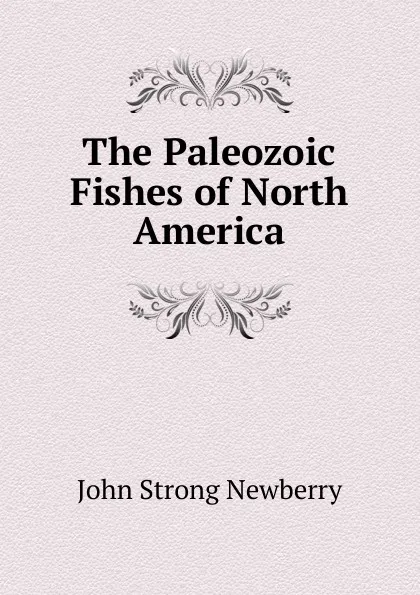 The Paleozoic Fishes of North America

John Strong Newberry